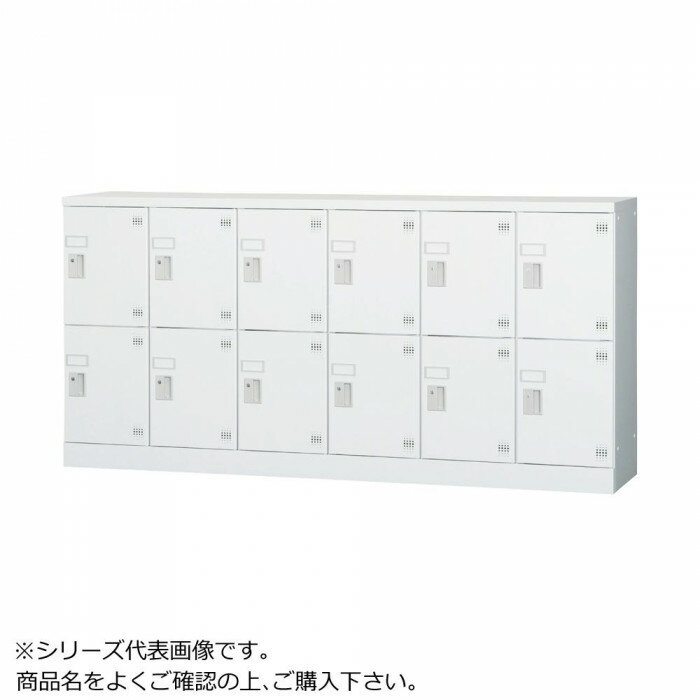 ※シリーズ代表画像です。
商品名をよくご確認の上、ご購入下さい。